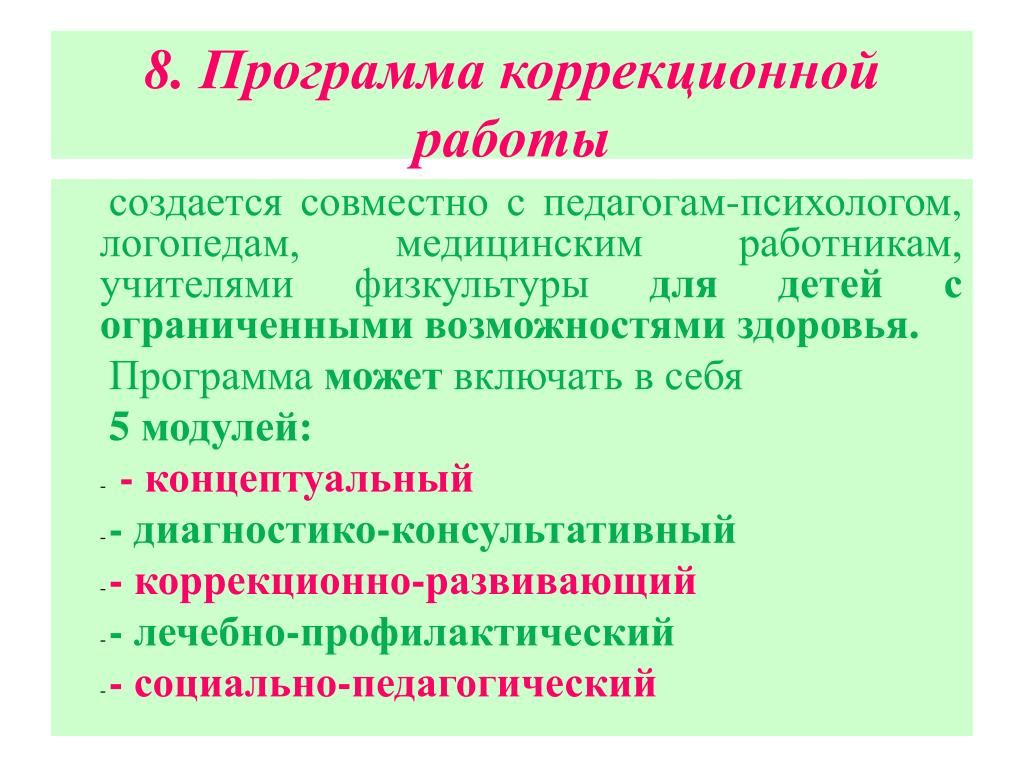 8. Программа коррекционной работы

создается совместно с педагогам-психологом, логопедам, медицинским работникам, учителями физкультуры для детей с ограниченными возможностями здоровья.

Программа может включать в себя

5 модулей:

- - концептуальный

-- диагностико-консультативный

-- коррекционно-развивающий

-- лечебно-профилактический

-- социально-педагогический